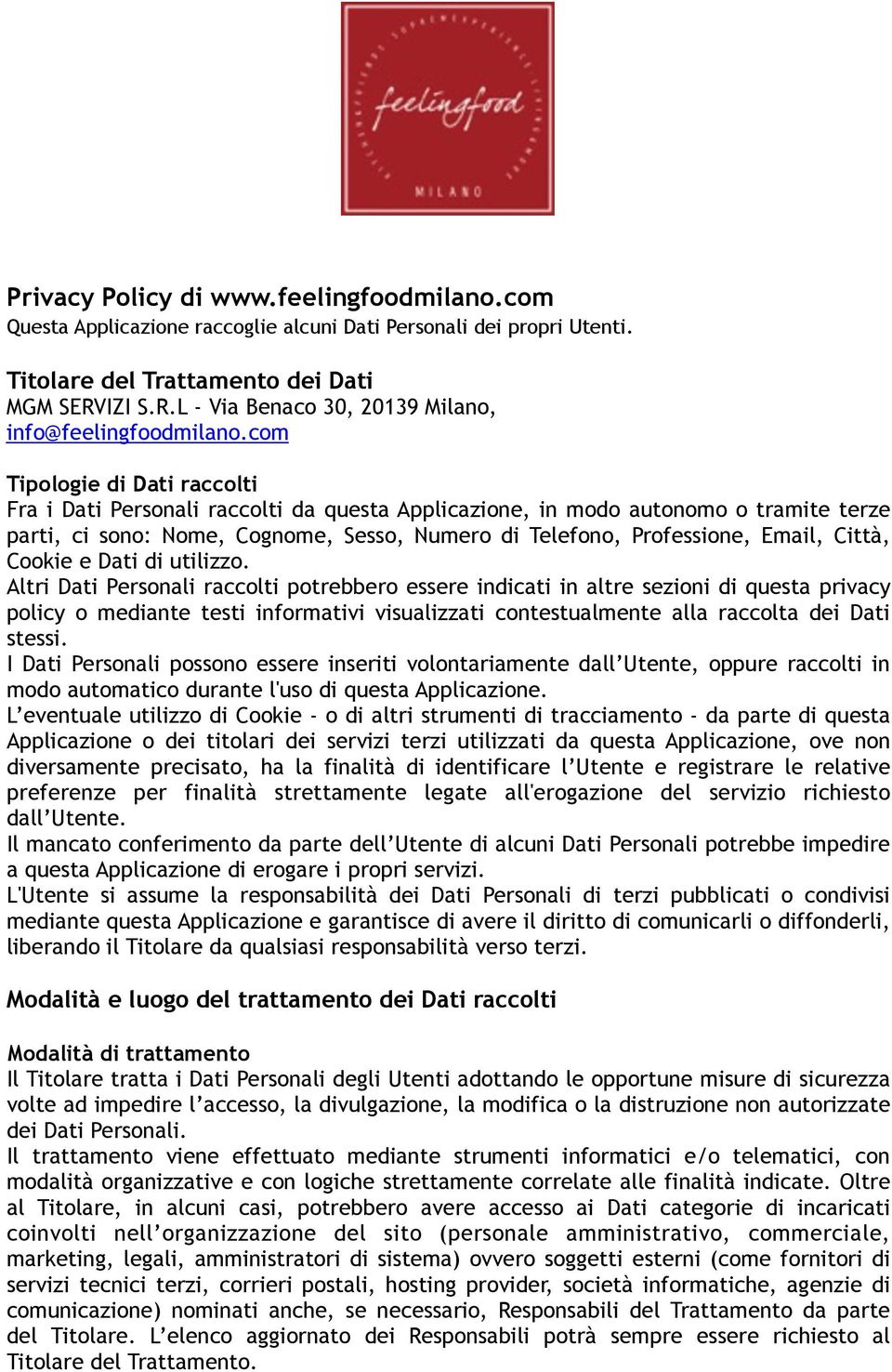 feelingfood
MILANO

Privacy Policy di www.feelingfoodmilano.com
Questa Applicazione raccoglie alcuni Dati Personali dei propri Utenti.

Titolare del Trattamento dei Dati
MGM SERVIZI S.R.L - Via Benaco 30, 20139 Milano, info@feelingfoodmilano.com

Tipologie di Dati raccolti
Fra i Dati Personali raccolti da questa Applicazione, in modo autonomo o tramite terze parti, ci sono: Nome, Cognome, Sesso, Numero di Telefono, Professione, Email, Città, Cookie e Dati di utilizzo.
Altri Dati Personali raccolti potrebbero essere indicati in altre sezioni di questa privacy policy o mediante testi informativi visualizzati contestualmente alla raccolta dei Dati stessi.
I Dati Personali possono essere inseriti volontariamente dall'Utente, oppure raccolti in modo automatico durante l'uso di questa Applicazione.
L'eventuale utilizzo di Cookie - o di altri strumenti di tracciamento - da parte di questa Applicazione o dei titolari dei servizi terzi utilizzati da questa Applicazione, ove non diversamente precisato, ha la finalità di identificare l'Utente e registrare le relative preferenze per finalità strettamente legate all'erogazione del servizio richiesto dall'Utente.
Il mancato conferimento da parte dell'Utente di alcuni Dati Personali potrebbe impedire a questa Applicazione di erogare i propri servizi.
L'Utente si assume la responsabilità dei Dati Personali di terzi pubblicati o condivisi mediante questa Applicazione e garantisce di avere il diritto di comunicarli o diffonderli, liberando il Titolare da qualsiasi responsabilità verso terzi.

Modalità e luogo del trattamento dei Dati raccolti

Modalità di trattamento
Il Titolare tratta i Dati Personali degli Utenti adottando le opportune misure di sicurezza volte ad impedire l'accesso, la divulgazione, la modifica o la distruzione non autorizzate dei Dati Personali.
Il trattamento viene effettuato mediante strumenti informatici e/o telematici, con modalità organizzative e con logiche strettamente correlate alle finalità indicate. Oltre al Titolare, in alcuni casi, potrebbero avere accesso ai Dati categorie di incaricati coinvolti nell'organizzazione del sito (personale amministrativo, commerciale, marketing, legali, amministratori di sistema) ovvero soggetti esterni (come fornitori di servizi tecnici terzi, corrieri postali, hosting provider, società informatiche, agenzie di comunicazione) nominati anche, se necessario, Responsabili del Trattamento da parte del Titolare. L'elenco aggiornato dei Responsabili potrà sempre essere richiesto al Titolare del Trattamento.